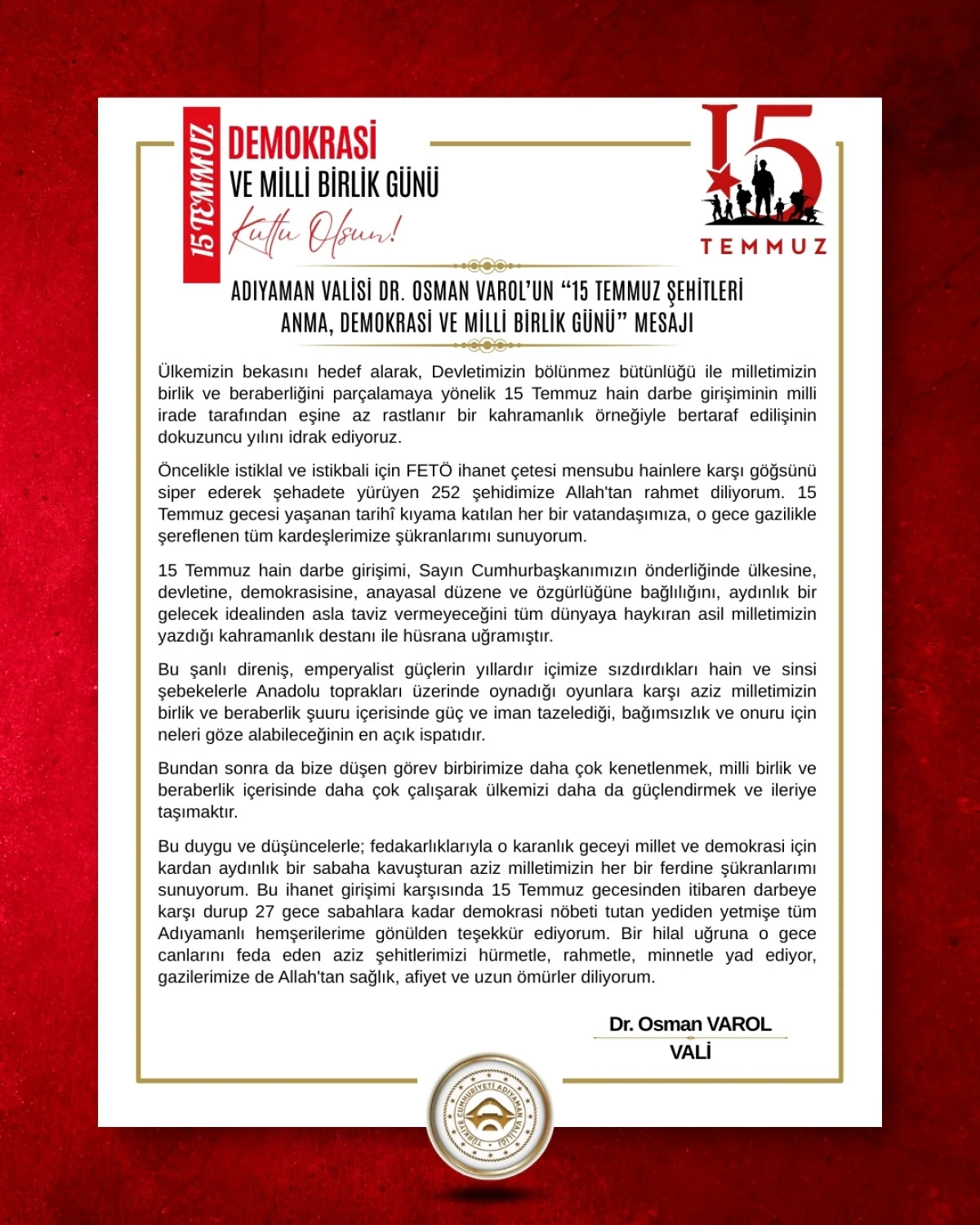 15 TEMMUZ

DEMOKRASİ
VE MİLLİ BİRLİK GÜNÜ
Kutlu Olsun!

15
TEMMUZ

ADIYAMAN VALİSİ DR. OSMAN VAROL'UN "15 TEMMUZ ŞEHİTLERİ ANMA, DEMOKRASİ VE MİLLİ BİRLİK GÜNÜ" MESAJI

Ülkemizin bekasını hedef alarak, Devletimizin bölünmez bütünlüğü ile milletimizin birlik ve beraberliğini parçalamaya yönelik 15 Temmuz hain darbe girişiminin milli irade tarafından eşine az rastlanır bir kahramanlık örneğiyle bertaraf edilişinin dokuzuncu yılını idrak ediyoruz.

Öncelikle istiklal ve istikbali için FETÖ ihanet çetesi mensubu hainlere karşı göğsünü siper ederek şehadete yürüyen 252 şehidimize Allah'tan rahmet diliyorum. 15 Temmuz gecesi yaşanan tarihî kıyama katılan her bir vatandaşımıza, o gece gazilikle şereflenen tüm kardeşlerimize şükranlarımı sunuyorum.

15 Temmuz hain darbe girişimi, Sayın Cumhurbaşkanımızın önderliğinde ülkesine, devletine, demokrasisine, anayasal düzene ve özgürlüğüne bağlılığını, aydınlık bir gelecek idealinden asla taviz vermeyeceğini tüm dünyaya haykıran asil milletimizin yazdığı kahramanlık destanı ile hüsrana uğramıştır.

Bu şanlı direniş, emperyalist güçlerin yıllardır içimize sızdırdıkları hain ve sinsi şebekelerle Anadolu toprakları üzerinde oynadığı oyunlara karşı aziz milletimizin birlik ve beraberlik şuuru içerisinde güç ve iman tazelediği, bağımsızlık ve onuru için neleri göze alabileceğinin en açık ispatıdır.

Bundan sonra da bize düşen görev birbirimize daha çok kenetlenmek, milli birlik ve beraberlik içerisinde daha çok çalışarak ülkemizi daha da güçlendirmek ve ileriye taşımaktır.

Bu duygu ve düşüncelerle; fedakarlıklarıyla o karanlık geceyi millet ve demokrasi için kardan aydınlık bir sabaha kavuşturan aziz milletimizin her bir ferdine şükranlarımı sunuyorum. Bu ihanet girişimi karşısında 15 Temmuz gecesinden itibaren darbeye karşı durup 27 gece sabahlara kadar demokrasi nöbeti tutan yediden yetmişe tüm Adıyamanlı hemşerilerime gönülden teşekkür ediyorum. Bir hilal uğruna o gece canlarını feda eden aziz şehitlerimizi hürmetle, rahmetle, minnetle yad ediyor, gazilerimize de Allah'tan sağlık, afiyet ve uzun ömürler diliyorum.

Dr. Osman VAROL
VALİ

TÜRKİYE CUMHURİYETİ ADIYAMAN VALİLİĞİ